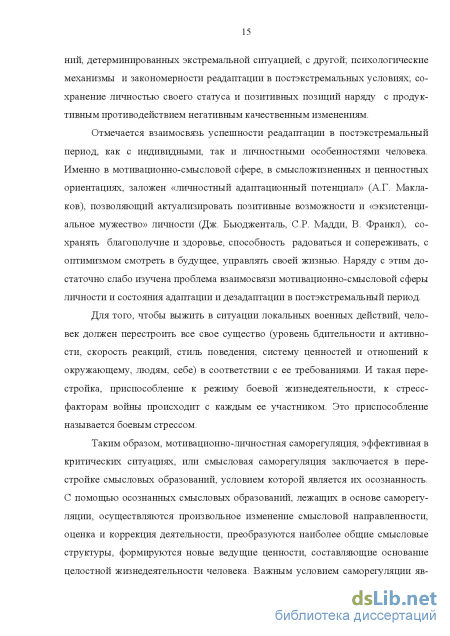 15

ний, детерминированных экстремальной ситуацией, с другой; психологические механизмы и закономерности реадаптации в постэкстремальных условиях; сохранение личностью своего статуса и позитивных позиций наряду с продуктивным противодействием негативным качественным изменениям.

Отмечается взаимосвязь успешности реадаптации в постэкстремальный период, как с индивидными, так и личностными особенностями человека. Именно в мотивационно-смысловой сфере, в смысложизненных и ценностных ориентациях, заложен «личностный адаптационный потенциал» (А.Г. Маклаков), позволяющий актуализировать позитивные возможности и «экзистенциальное мужество» личности (Дж. Бьюдженталь, С.Р. Мадди, В. Франкл), сохранять благополучие и здоровье, способность радоваться и сопереживать, с оптимизмом смотреть в будущее, управлять своей жизнью. Наряду с этим достаточно слабо изучена проблема взаимосвязи мотивационно-смысловой сферы личности и состояния адаптации и дезадаптации в постэкстремальный период.

Для того, чтобы выжить в ситуации локальных военных действий, человек должен перестроить все свое существо (уровень бдительности и активности, скорость реакций, стиль поведения, систему ценностей и отношений к окружающему, людям, себе) в соответствии с ее требованиями. И такая перестройка, приспособление к режиму боевой жизнедеятельности, к стресс-факторам войны происходит с каждым ее участником. Это приспособление называется боевым стрессом.

Таким образом, мотивационно-личностная саморегуляция, эффективная в критических ситуациях, или смысловая саморегуляция заключается в перестройке смысловых образований, условием которой является их осознанность. С помощью осознанных смысловых образований, лежащих в основе саморегуляции, осуществляются произвольное изменение смысловой направленности, оценка и коррекция деятельности, преобразуются наиболее общие смысловые структуры, формируются новые ведущие ценности, составляющие основание целостной жизнедеятельности человека. Важным условием саморегуляции яв-

dsLib.net
библиотека диссертаций